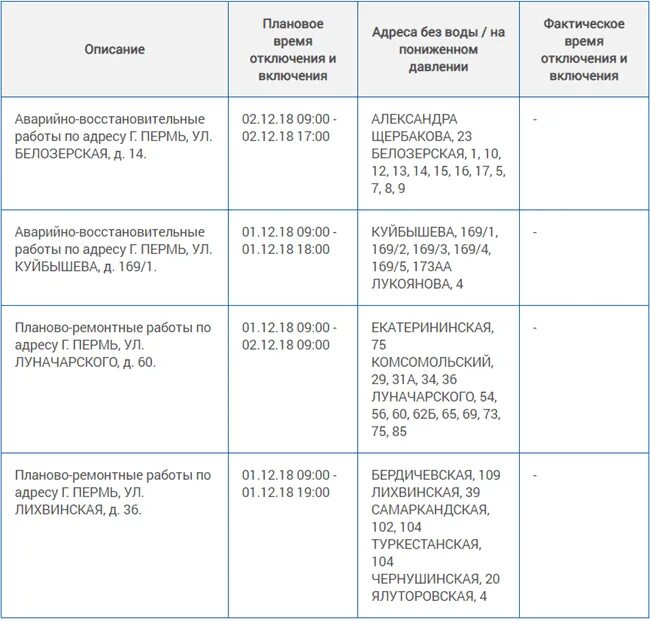 | Описание | Плановое время отключения и включения | Адреса без воды / на пониженном давлении | Фактическое время отключения и включения |
|---|---|---|---|
| Аварийно-восстановительные работы по адресу Г. ПЕРМЬ, УЛ. БЕЛОЗЕРСКАЯ, д. 14. | 02.12.18 09:00 - 02.12.18 17:00 | АЛЕКСАНДРА ЩЕРБАКОВА, 23 БЕЛОЗЕРСКАЯ, 1, 10, 12, 13, 14, 15, 16, 17, 5, 7, 8, 9 | - |
| Аварийно-восстановительные работы по адресу Г. ПЕРМЬ, УЛ. КУЙБЫШЕВА, д. 169/1. | 01.12.18 09:00 - 01.12.18 18:00 | КУЙБЫШЕВА, 169/1, 169/2, 169/3, 169/4, 169/5, 173АА ЛУКОЯНОВА, 4 | - |
| Планово-ремонтные работы по адресу Г. ПЕРМЬ, УЛ. ЛУНАЧАРСКОГО, д. 60. | 01.12.18 09:00 - 02.12.18 09:00 | ЕКАТЕРИНИНСКАЯ, 75 КОМСОМОЛЬСКИЙ, 29, 31А, 34, 36 ЛУНАЧАРСКОГО, 54, 56, 60, 62Б, 65, 69, 73, 75, 85 | - |
| Планово-ремонтные работы по адресу Г. ПЕРМЬ, УЛ. ЛИХВИНСКАЯ, д. 36. | 01.12.18 09:00 - 01.12.18 19:00 | БЕРДИЧЕВСКАЯ, 109 ЛИХВИНСКАЯ, 39 САМАРКАНДСКАЯ, 102, 104 ТУРКЕСТАНСКАЯ, 104 ЧЕРНУШИНСКАЯ, 20 ЯЛУТОРОВСКАЯ, 4 | - |